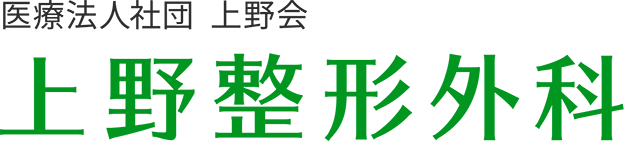 医療法人社団 上野会
上野整形外科